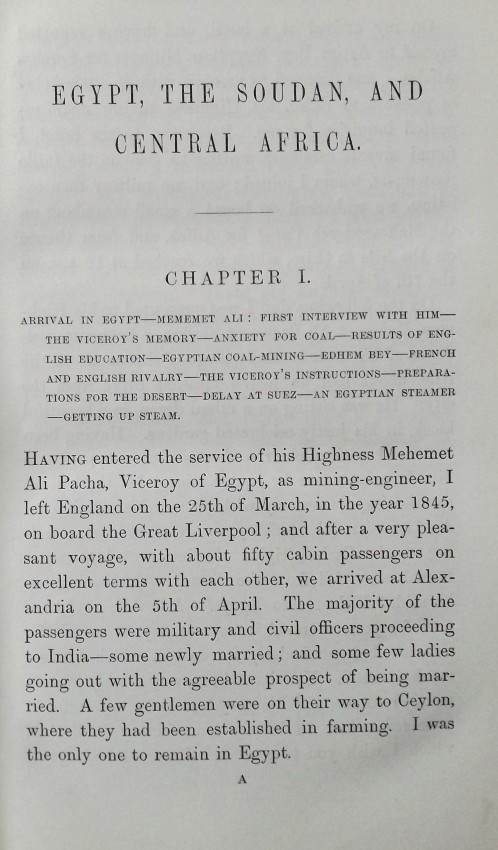 EGYPT, THE SOUDAN, AND CENTRAL AFRICA.

CHAPTER I.

ARRIVAL IN EGYPT—MEMEMET ALI: FIRST INTERVIEW WITH HIM—THE VICEROY'S MEMORY—ANXIETY FOR COAL—RESULTS OF ENGLISH EDUCATION—EGYPTIAN COAL-MINING—EDHEM BEY—FRENCH AND ENGLISH RIVALRY—THE VICEROY'S INSTRUCTIONS—PREPARATIONS FOR THE DESERT—DELAY AT SUEZ—AN EGYPTIAN STEAMER—GETTING UP STEAM.

HAVING entered the service of his Highness Mehemet Ali Pacha, Viceroy of Egypt, as mining-engineer, I left England on the 25th of March, in the year 1845, on board the Great Liverpool; and after a very pleasant voyage, with about fifty cabin passengers on excellent terms with each other, we arrived at Alexandria on the 5th of April. The majority of the passengers were military and civil officers proceeding to India—some newly married; and some few ladies going out with the agreeable prospect of being married. A few gentlemen were on their way to Ceylon, where they had been established in farming. I was the only one to remain in Egypt.

A